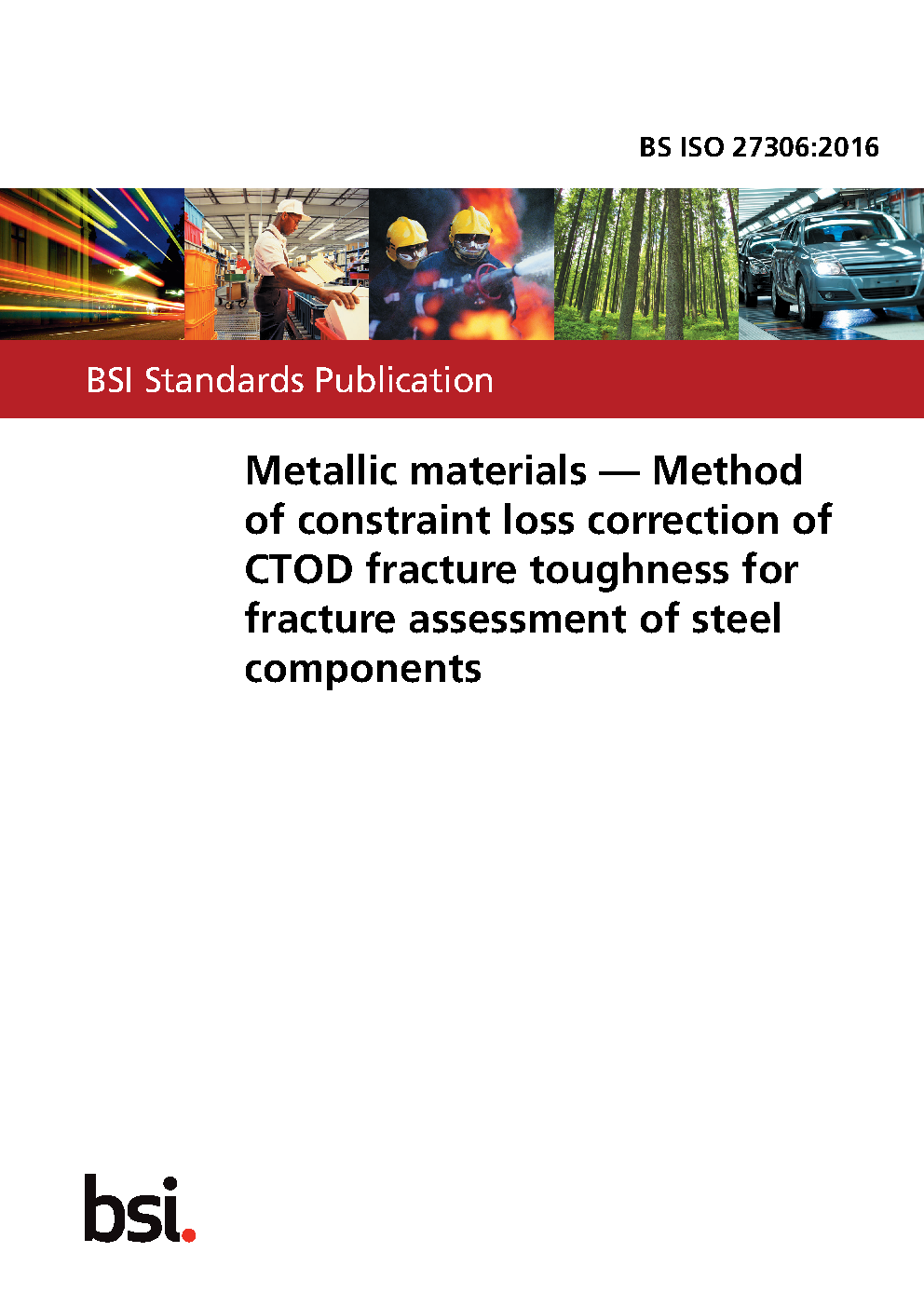 BS ISO 27306:2016

BSI Standards Publication

Metallic materials — Method of constraint loss correction of CTOD fracture toughness for fracture assessment of steel components

bsi.